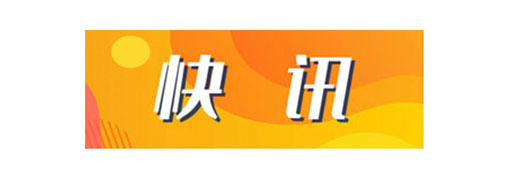 快 讯